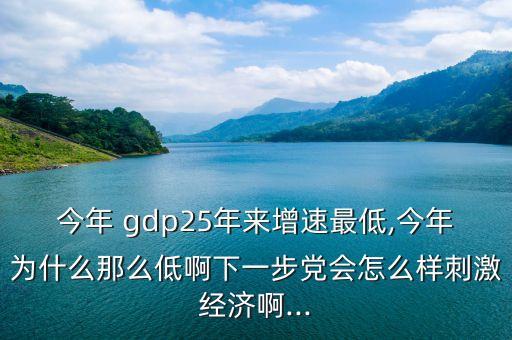 今年 gdp25年来增速最低,今年为什么那么低啊下一步党会怎么样刺激经济啊...